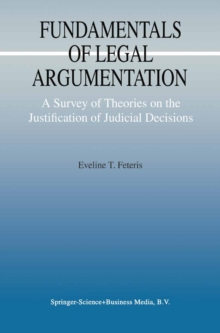 FUNDAMENTALS OF LEGAL ARGUMENTATION

A Survey of Theories on the Justification of Judicial Decisions

Eveline T. Feteris

Springer-Science+Business Media, B.V.